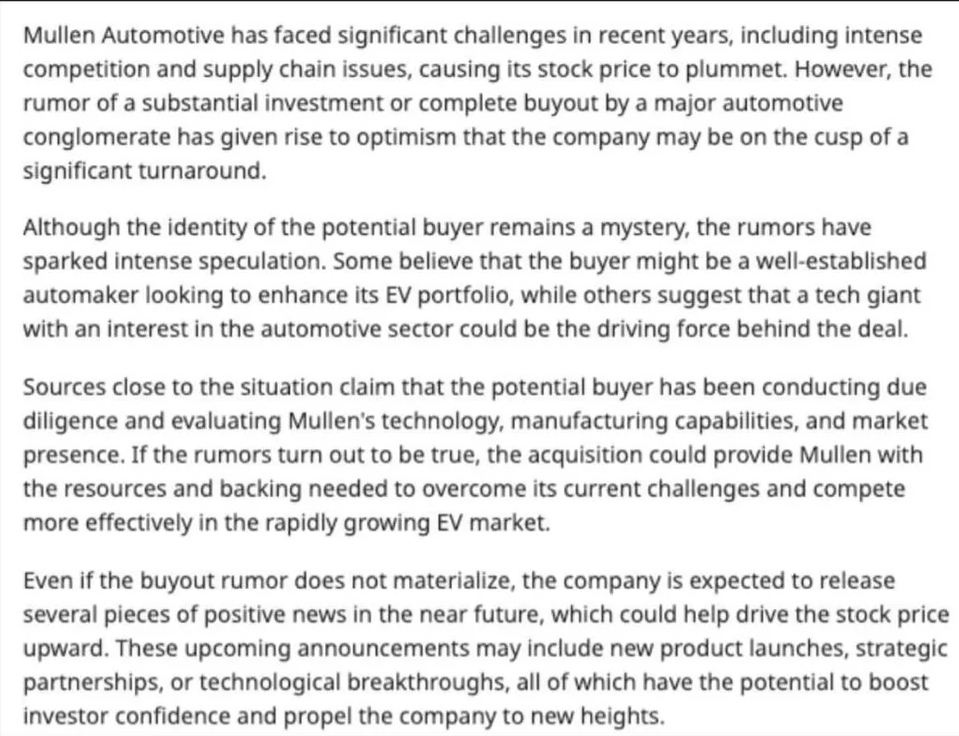 Mullen Automotive has faced significant challenges in recent years, including intense competition and supply chain issues, causing its stock price to plummet. However, the rumor of a substantial investment or complete buyout by a major automotive conglomerate has given rise to optimism that the company may be on the cusp of a significant turnaround.

Although the identity of the potential buyer remains a mystery, the rumors have sparked intense speculation. Some believe that the buyer might be a well-established automaker looking to enhance its EV portfolio, while others suggest that a tech giant with an interest in the automotive sector could be the driving force behind the deal.

Sources close to the situation claim that the potential buyer has been conducting due diligence and evaluating Mullen's technology, manufacturing capabilities, and market presence. If the rumors turn out to be true, the acquisition could provide Mullen with the resources and backing needed to overcome its current challenges and compete more effectively in the rapidly growing EV market.

Even if the buyout rumor does not materialize, the company is expected to release several pieces of positive news in the near future, which could help drive the stock price upward. These upcoming announcements may include new product launches, strategic partnerships, or technological breakthroughs, all of which have the potential to boost investor confidence and propel the company to new heights.